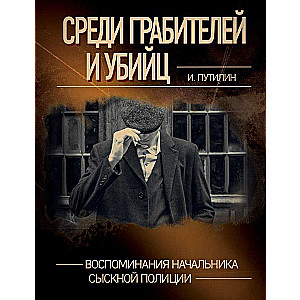 СРЕДИ ГРАБИТЕЛЕЙ И УБИЙЦ

И. ПУТИЛИН

ВОСПОМИНАНИЯ НАЧАЛЬНИКА СЫСКНОЙ ПОЛИЦИИ